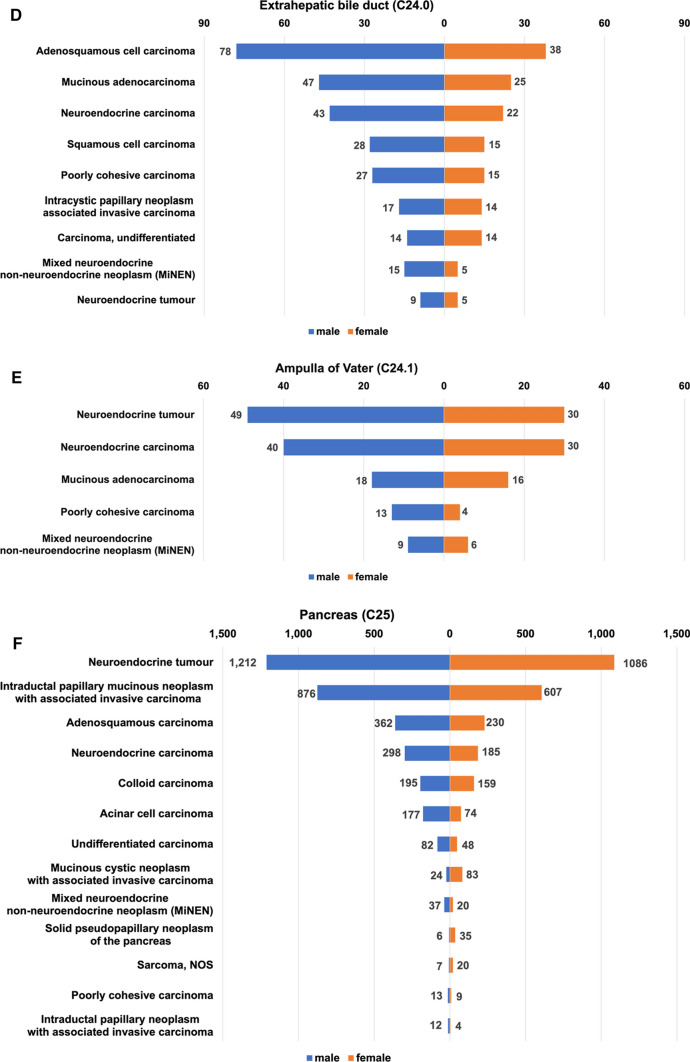 D

Extrahepatic bile duct (C24.0)

90 60 30 0 30 60 90

Adenosquamous cell carcinoma 78 38

Mucinous adenocarcinoma 47 25

Neuroendocrine carcinoma 43 22

Squamous cell carcinoma 28 15

Poorly cohesive carcinoma 27 15

Intracystic papillary neoplasm associated invasive carcinoma 17 14

Carcinoma, undifferentiated 14 14

Mixed neuroendocrine non-neuroendocrine neoplasm (MiNEN) 15 5

Neuroendocrine tumour 9 5

male female

E

Ampulla of Vater (C24.1)

60 40 20 0 20 40 60

Neuroendocrine tumour 49 30

Neuroendocrine carcinoma 40 30

Mucinous adenocarcinoma 18 16

Poorly cohesive carcinoma 13 4

Mixed neuroendocrine non-neuroendocrine neoplasm (MiNEN) 9 6

male female

F

Pancreas (C25)

1,500 1,000 500 0 500 1,000 1,500

Neuroendocrine tumour 1,212 1086

Intraductal papillary mucinous neoplasm with associated invasive carcinoma 876 607

Adenosquamous carcinoma 362 230

Neuroendocrine carcinoma 298 185

Colloid carcinoma 195 159

Acinar cell carcinoma 177 74

Undifferentiated carcinoma 82 48

Mucinous cystic neoplasm with associated invasive carcinoma 24 83

Mixed neuroendocrine non-neuroendocrine neoplasm (MiNEN) 37 20

Solid pseudopapillary neoplasm of the pancreas 6 35

Sarcoma, NOS 7 20

Poorly cohesive carcinoma 13 9

Intraductal papillary neoplasm with associated invasive carcinoma 12 4

male female